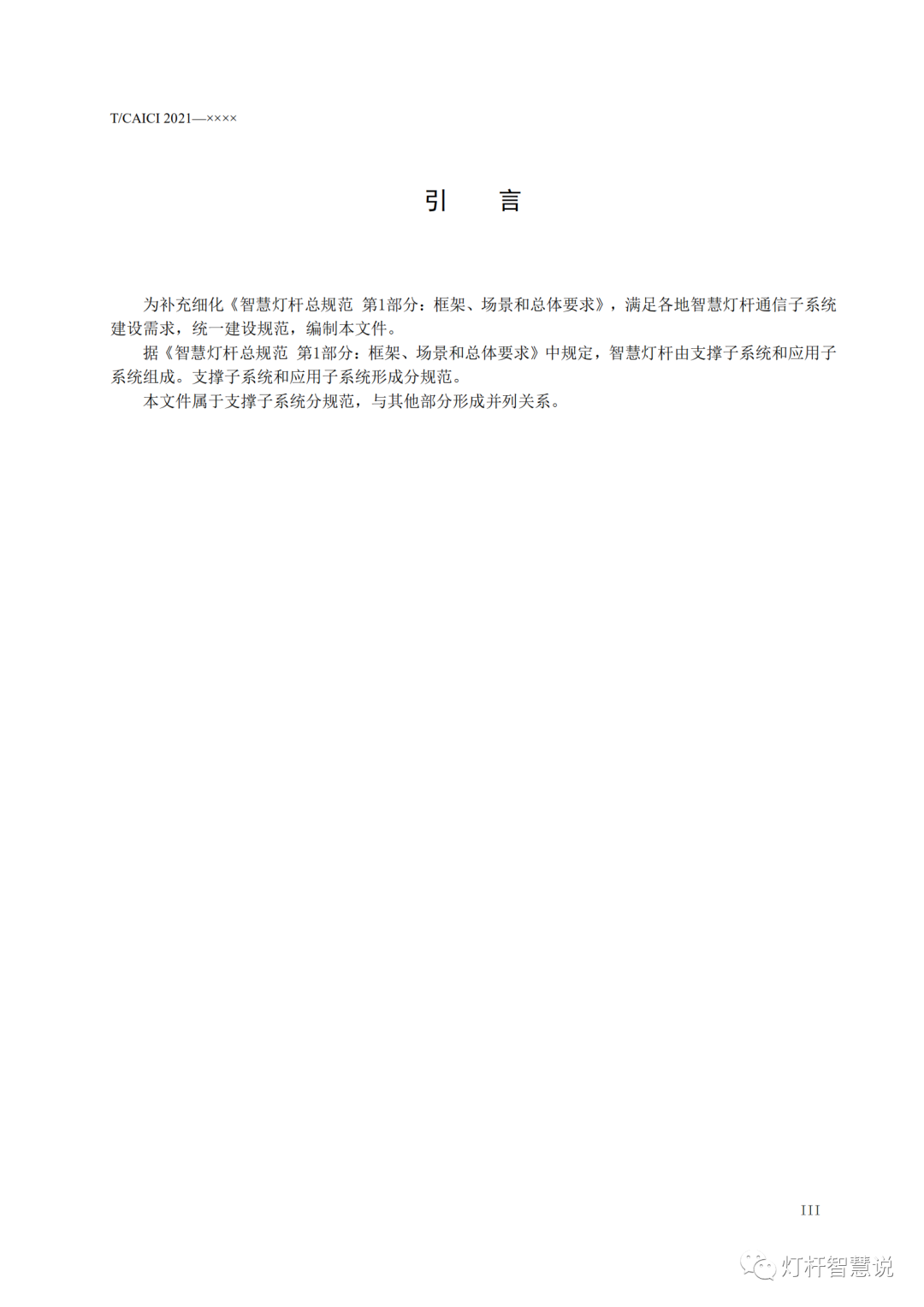 T/CAICI 2021—××××

引　言

为补充细化《智慧灯杆总规范 第1部分：框架、场景和总体要求》，满足各地智慧灯杆通信子系统建设需求，统一建设规范，编制本文件。

据《智慧灯杆总规范 第1部分：框架、场景和总体要求》中规定，智慧灯杆由支撑子系统和应用子系统组成。支撑子系统和应用子系统形成分规范。

本文件属于支撑子系统分规范，与其他部分形成并列关系。

III

灯杆智慧说